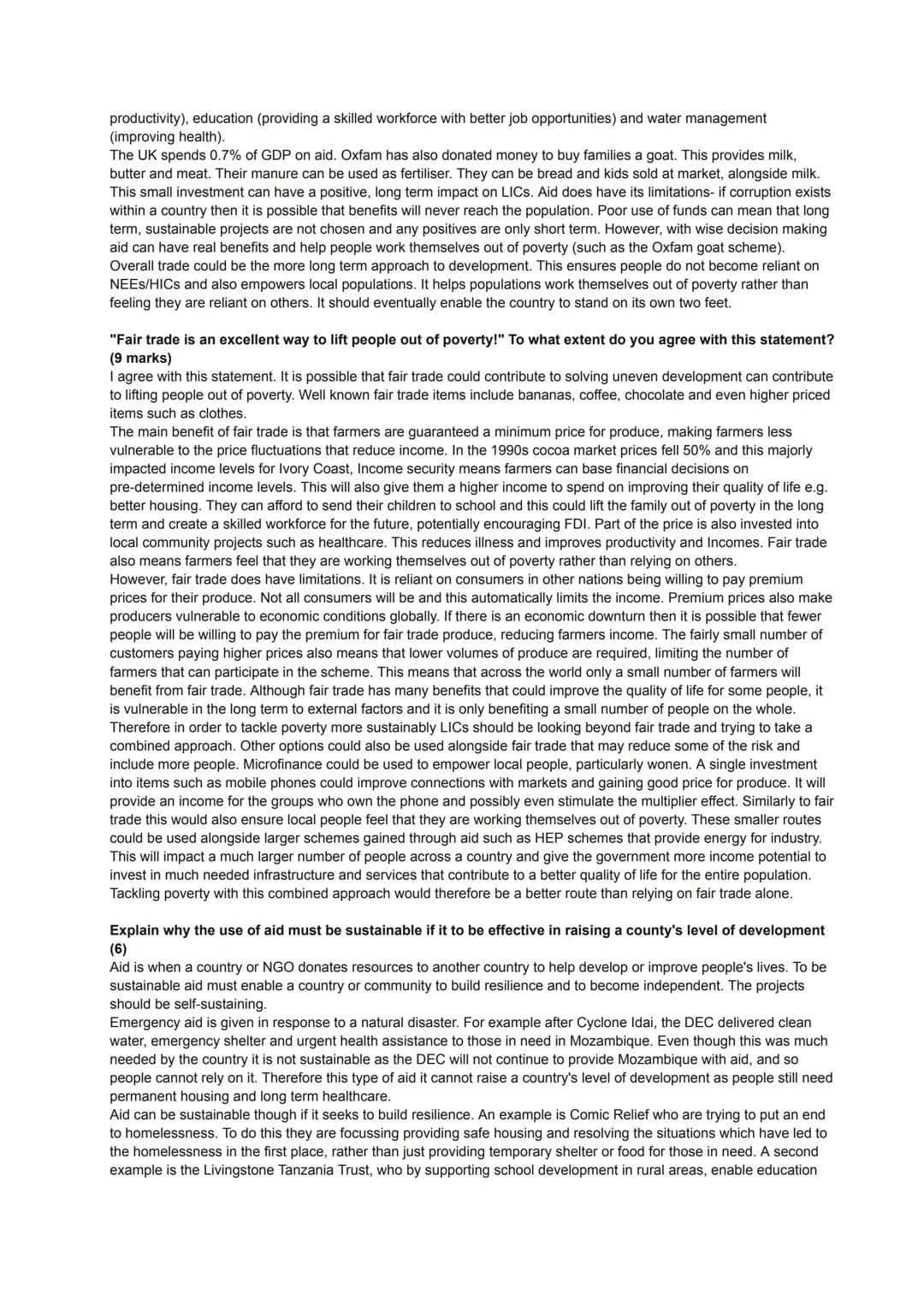 productivity), education (providing a skilled workforce with better job opportunities) and water management (improving health).

The UK spends 0.7% of GDP on aid. Oxfam has also donated money to buy families a goat. This provides milk, butter and meat. Their manure can be used as fertiliser. They can be bread and kids sold at market, alongside milk. This small investment can have a positive, long term impact on LICs. Aid does have its limitations- if corruption exists within a country then it is possible that benefits will never reach the population. Poor use of funds can mean that long term, sustainable projects are not chosen and any positives are only short term. However, with wise decision making aid can have real benefits and help people work themselves out of poverty (such as the Oxfam goat scheme).

Overall trade could be the more long term approach to development. This ensures people do not become reliant on NEEs/HICs and also empowers local populations. It helps populations work themselves out of poverty rather than feeling they are reliant on others. It should eventually enable the country to stand on its own two feet.

"Fair trade is an excellent way to lift people out of poverty!" To what extent do you agree with this statement? (9 marks)

I agree with this statement. It is possible that fair trade could contribute to solving uneven development can contribute to lifting people out of poverty. Well known fair trade items include bananas, coffee, chocolate and even higher priced items such as clothes.

The main benefit of fair trade is that farmers are guaranteed a minimum price for produce, making farmers less vulnerable to the price fluctuations that reduce income. In the 1990s cocoa market prices fell 50% and this majorly impacted income levels for Ivory Coast, Income security means farmers can base financial decisions on pre-determined income levels. This will also give them a higher income to spend on improving their quality of life e.g. better housing. They can afford to send their children to school and this could lift the family out of poverty in the long term and create a skilled workforce for the future, potentially encouraging FDI. Part of the price is also invested into local community projects such as healthcare. This reduces illness and improves productivity and Incomes. Fair trade also means farmers feel that they are working themselves out of poverty rather than relying on others.

However, fair trade does have limitations. It is reliant on consumers in other nations being willing to pay premium prices for their produce. Not all consumers will be and this automatically limits the income. Premium prices also make producers vulnerable to economic conditions globally. If there is an economic downturn then it is possible that fewer people will be willing to pay the premium for fair trade produce, reducing farmers income. The fairly small number of customers paying higher prices also means that lower volumes of produce are required, limiting the number of farmers that can participate in the scheme. This means that across the world only a small number of farmers will benefit from fair trade. Although fair trade has many benefits that could improve the quality of life for some people, it is vulnerable in the long term to external factors and it is only benefiting a small number of people on the whole.

Therefore in order to tackle poverty more sustainably LICs should be looking beyond fair trade and trying to take a combined approach. Other options could also be used alongside fair trade that may reduce some of the risk and include more people. Microfinance could be used to empower local people, particularly wonen. A single investment into items such as mobile phones could improve connections with markets and gaining good price for produce. It will provide an income for the groups who own the phone and possibly even stimulate the multiplier effect. Similarly to fair trade this would also ensure local people feel that they are working themselves out of poverty. These smaller routes could be used alongside larger schemes gained through aid such as HEP schemes that provide energy for industry. This will impact a much larger number of people across a country and give the government more income potential to invest in much needed infrastructure and services that contribute to a better quality of life for the entire population. Tackling poverty with this combined approach would therefore be a better route than relying on fair trade alone.

Explain why the use of aid must be sustainable if it to be effective in raising a county's level of development (6)

Aid is when a country or NGO donates resources to another country to help develop or improve people's lives. To be sustainable aid must enable a country or community to build resilience and to become independent. The projects should be self-sustaining.

Emergency aid is given in response to a natural disaster. For example after Cyclone Idai, the DEC delivered clean water, emergency shelter and urgent health assistance to those in need in Mozambique. Even though this was much needed by the country it is not sustainable as the DEC will not continue to provide Mozambique with aid, and so people cannot rely on it. Therefore this type of aid it cannot raise a country's level of development as people still need permanent housing and long term healthcare.

Aid can be sustainable though if it seeks to build resilience. An example is Comic Relief who are trying to put an end to homelessness. To do this they are focussing providing safe housing and resolving the situations which have led to the homelessness in the first place, rather than just providing temporary shelter or food for those in need. A second example is the Livingstone Tanzania Trust, who by supporting school development in rural areas, enable education